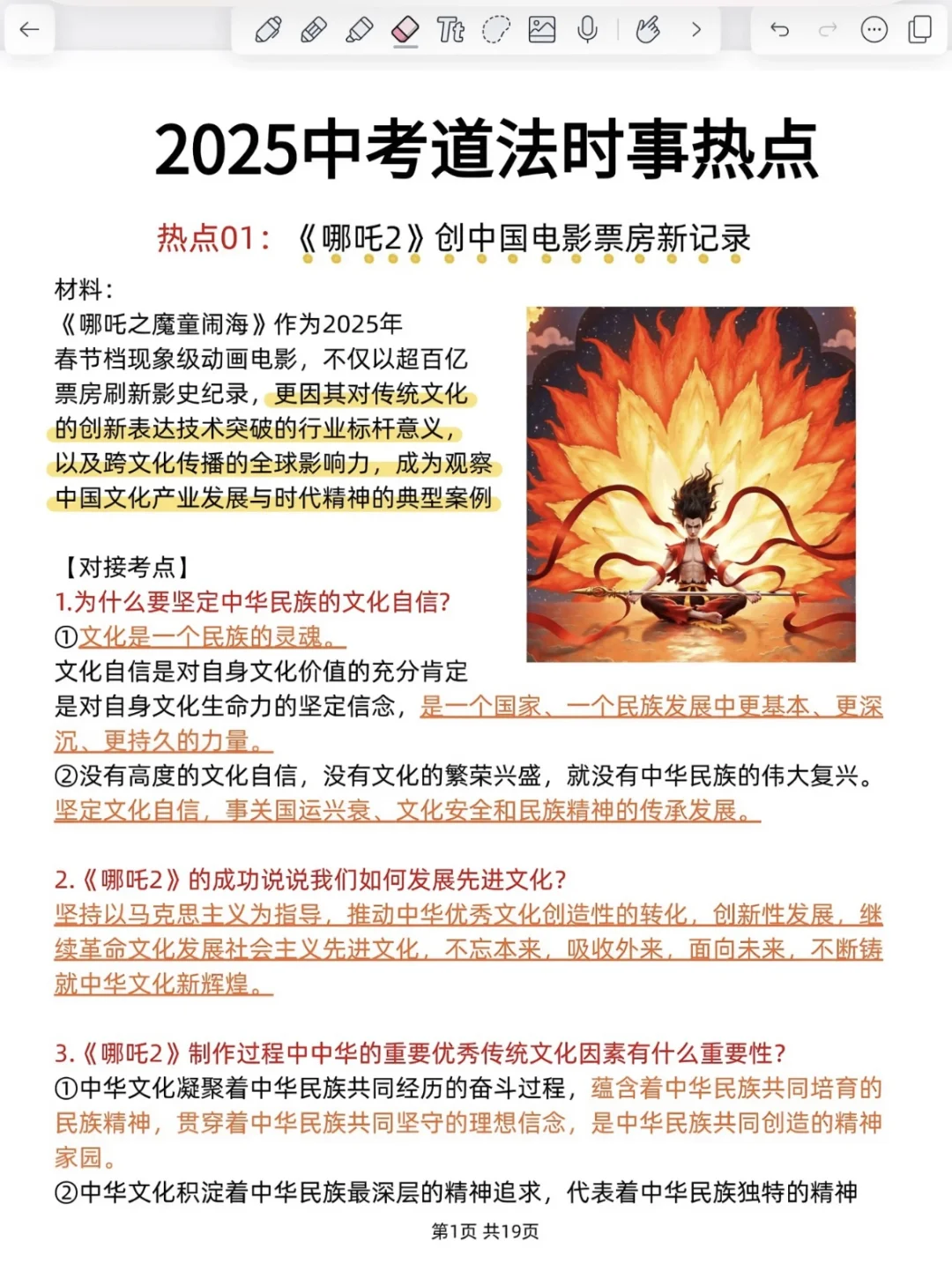 2025中考道法时事热点

热点01：《哪吒2》创中国电影票房新记录

材料：
《哪吒之魔童闹海》作为2025年春节档现象级动画电影，不仅以超百亿票房刷新影史纪录，更因其对传统文化的创新表达技术突破的行业标杆意义，以及跨文化传播的全球影响力，成为观察中国文化产业发展与时代精神的典型案例

【对接考点】
1.为什么要坚定中华民族的文化自信?
①文化是一个民族的灵魂。
文化自信是对自身文化价值的充分肯定是对自身文化生命力的坚定信念，是一个国家、一个民族发展中更基本、更深沉、更持久的力量。
②没有高度的文化自信，没有文化的繁荣兴盛，就没有中华民族的伟大复兴。坚定文化自信，事关国运兴衰、文化安全和民族精神的传承发展。

2.《哪吒2》的成功说说我们如何发展先进文化?
坚持以马克思主义为指导，推动中华优秀文化创造性的转化，创新性发展，继续革命文化发展社会主义先进文化，不忘本来，吸收外来，面向未来，不断铸就中华文化新辉煌。

3.《哪吒2》制作过程中中华的重要优秀传统文化因素有什么重要性?
①中华文化凝聚着中华民族共同经历的奋斗过程，蕴含着中华民族共同培育的民族精神，贯穿着中华民族共同坚守的理想信念，是中华民族共同创造的精神家园。
②中华文化积淀着中华民族最深层的精神追求，代表着中华民族独特的精神

第1页 共19页